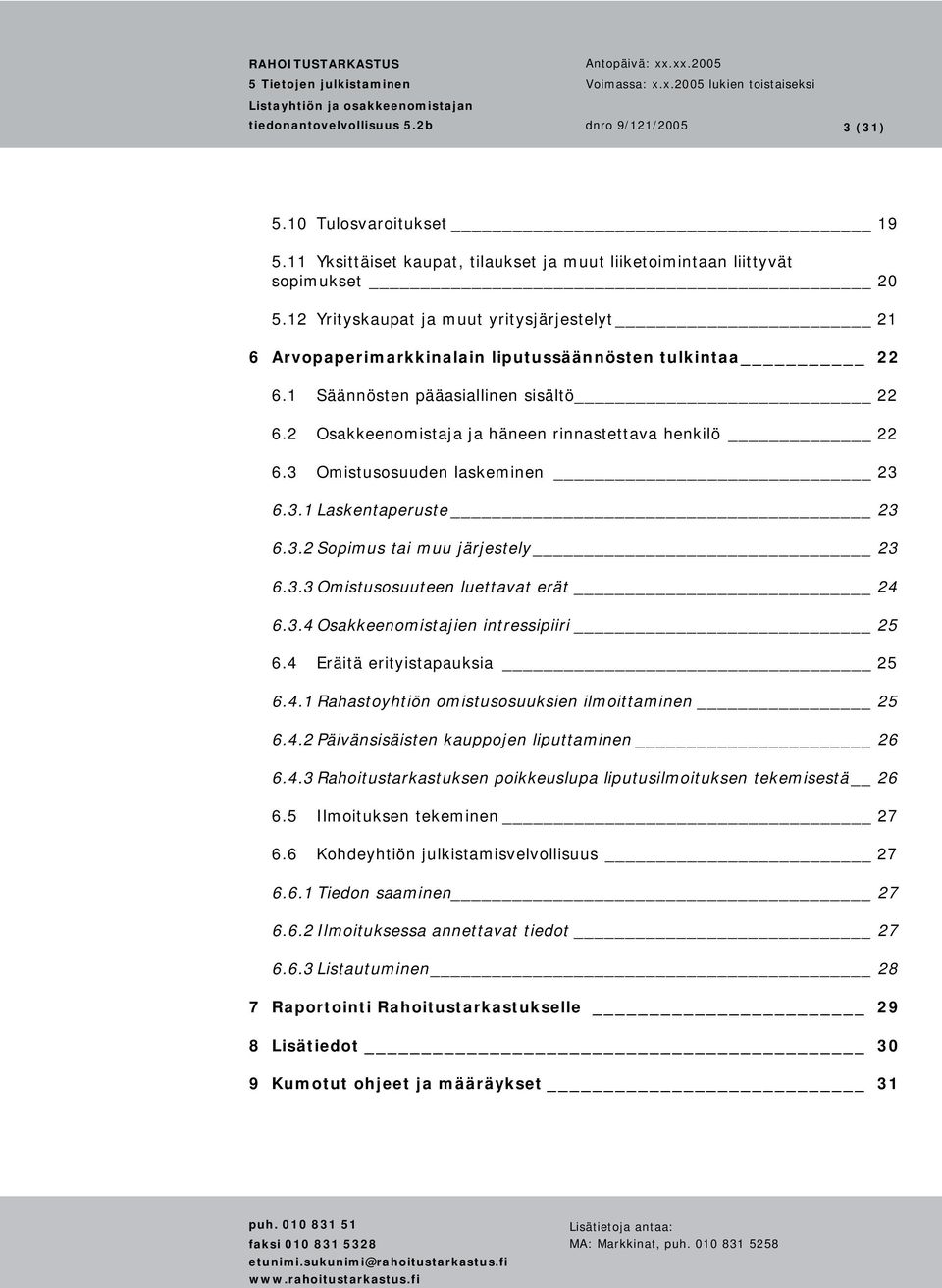 RAHOITUSTARKASTUS
5 Tietojen julkistaminen
Listayhtiön ja osakkeenomistajan tiedonantovelvollisuus 5.2b

Antopäivä: xx.xx.2005
Voimassa: x.x.2005 lukien toistaiseksi
dnro 9/121/2005

3 (31)

5.10 Tulosvaroitukset 19
5.11 Yksittäiset kaupat, tilaukset ja muut liiketoimintaan liittyvät sopimukset 20
5.12 Yrityskaupat ja muut yritysjärjestelyt 21
6 Arvopaperimarkkinalain liputussäännösten tulkintaa 22
6.1 Säännösten pääasiallinen sisältö 22
6.2 Osakkeenomistaja ja häneen rinnastettava henkilö 22
6.3 Omistusosuuden laskeminen 23
6.3.1 Laskentaperuste 23
6.3.2 Sopimus tai muu järjestely 23
6.3.3 Omistusosuuteen luettavat erät 24
6.3.4 Osakkeenomistajien intressipiiri 25
6.4 Eräitä erityistapauksia 25
6.4.1 Rahastoyhtiön omistusosuuksien ilmoittaminen 25
6.4.2 Päivänsisäisten kauppojen liputtaminen 26
6.4.3 Rahoitustarkastuksen poikkeuslupa liputusilmoituksen tekemisestä 26
6.5 Ilmoituksen tekeminen 27
6.6 Kohdeyhtiön julkistamisvelvollisuus 27
6.6.1 Tiedon saaminen 27
6.6.2 Ilmoituksessa annettavat tiedot 27
6.6.3 Listautuminen 28
7 Raportointi Rahoitustarkastukselle 29
8 Lisätiedot 30
9 Kumotut ohjeet ja määräykset 31

puh. 010 831 51
faksi 010 831 5328
etunimi.sukunimi@rahoitustarkastus.fi
www.rahoitustarkastus.fi

Lisätietoja antaa:
MA: Markkinat, puh. 010 831 5258